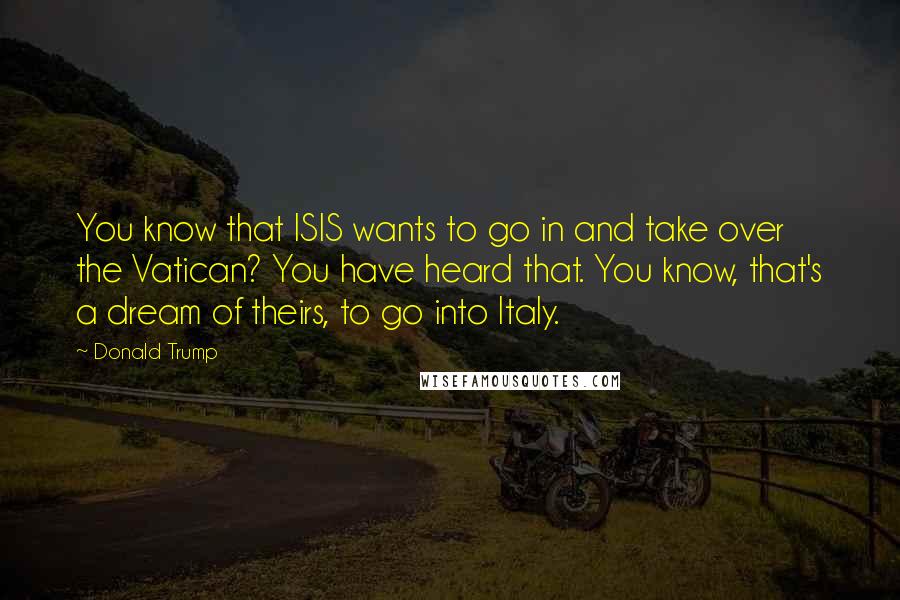 You know that ISIS wants to go in and take over the Vatican? You have heard that. You know, that's a dream of theirs, to go into Italy.

~ Donald Trump

WISEFAMOUSQUOTES.COM